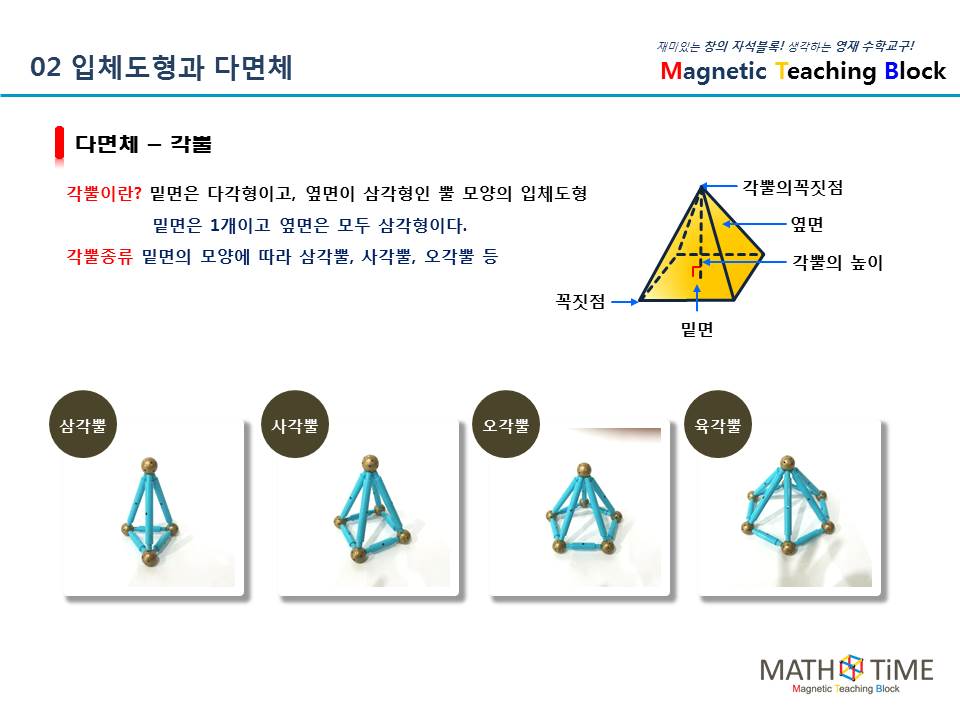 02 입체도형과 다면체

재미있는 창의 자석블록! 생각하는 영재 수학교구!
Magnetic Teaching Block

다면체 – 각뿔

각뿔이란? 밑면은 다각형이고, 옆면이 삼각형인 뿔 모양의 입체도형
밑면은 1개이고 옆면은 모두 삼각형이다.
각뿔종류 밑면의 모양에 따라 삼각뿔, 사각뿔, 오각뿔 등

각뿔의꼭짓점
옆면
각뿔의 높이
꼭짓점
밑면

삼각뿔
사각뿔
오각뿔
육각뿔

MATH TiME
Magnetic Teaching Block